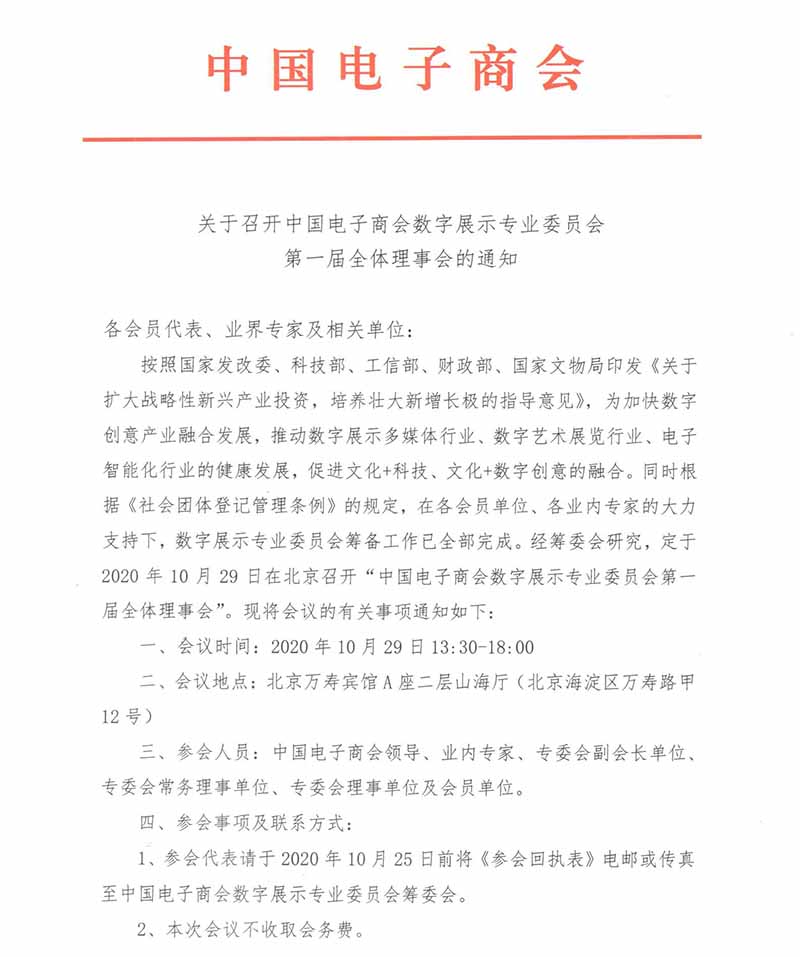 中国电子商会

关于召开中国电子商会数字展示专业委员会
第一届全体理事会的通知

各会员代表、业界专家及相关单位：

按照国家发改委、科技部、工信部、财政部、国家文物局印发《关于扩大战略性新兴产业投资，培养壮大新增长极的指导意见》，为加快数字创意产业融合发展，推动数字展示多媒体行业、数字艺术展览行业、电子智能化行业的健康发展，促进文化+科技、文化+数字创意的融合。同时根据《社会团体登记管理条例》的规定，在各会员单位、各业内专家的大力支持下，数字展示专业委员会筹备工作已全部完成。经筹委会研究，定于2020年10月29日在北京召开“中国电子商会数字展示专业委员会第一届全体理事会”。现将会议的有关事项通知如下：

一、会议时间：2020年10月29日13:30-18:00

二、会议地点：北京万寿宾馆A座二层山海厅（北京海淀区万寿路甲12号）

三、参会人员：中国电子商会领导、业内专家、专委会副会长单位、专委会常务理事单位、专委会理事单位及会员单位。

四、参会事项及联系方式：

1、参会代表请于2020年10月25日前将《参会回执表》电邮或传真至中国电子商会数字展示专业委员会筹委会。

2、本次会议不收取会务费。